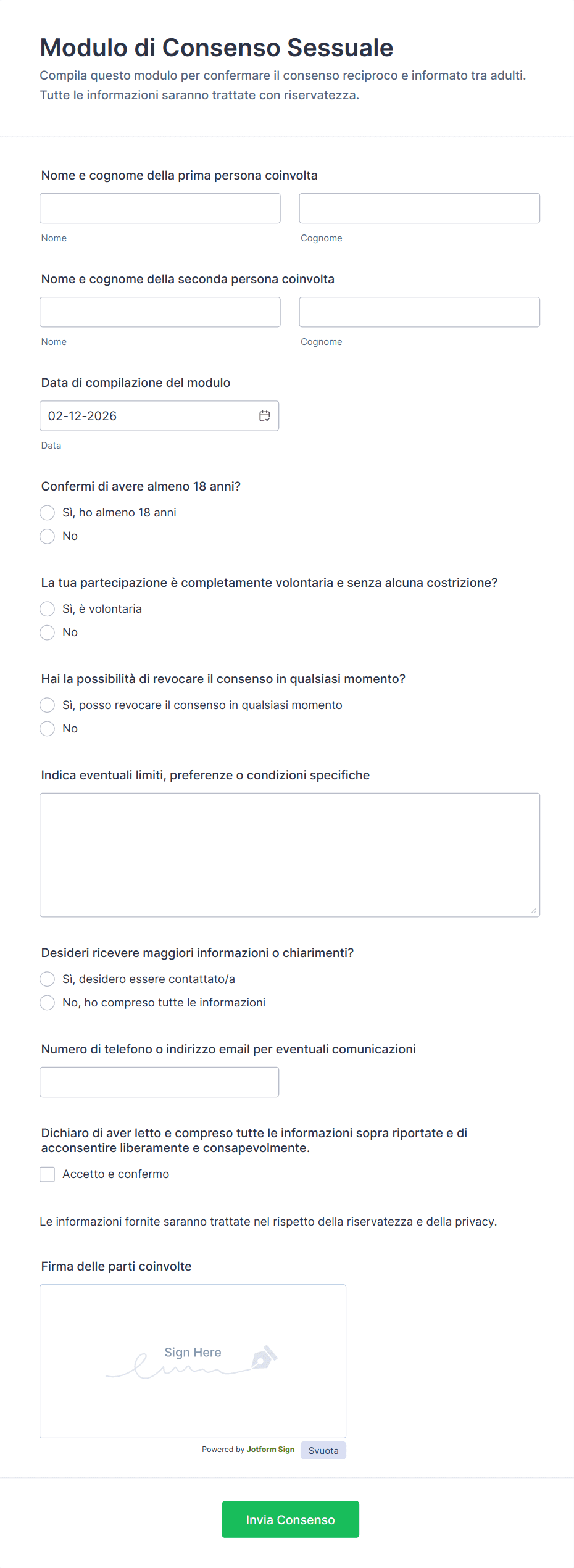 Modulo di Consenso Sessuale

Compila questo modulo per confermare il consenso reciproco e informato tra adulti. Tutte le informazioni saranno trattate con riservatezza.

Nome e cognome della prima persona coinvolta

Nome

Cognome

Nome e cognome della seconda persona coinvolta

Nome

Cognome

Data di compilazione del modulo

02-12-2026

Data

Confermi di avere almeno 18 anni?

Sì, ho almeno 18 anni

No

La tua partecipazione è completamente volontaria e senza alcuna costrizione?

Sì, è volontaria

No

Hai la possibilità di revocare il consenso in qualsiasi momento?

Sì, posso revocare il consenso in qualsiasi momento

No

Indica eventuali limiti, preferenze o condizioni specifiche

Desideri ricevere maggiori informazioni o chiarimenti?

Sì, desidero essere contattato/a

No, ho compreso tutte le informazioni

Numero di telefono o indirizzo email per eventuali comunicazioni

Dichiaro di aver letto e compreso tutte le informazioni sopra riportate e di acconsentire liberamente e consapevolmente.

Accetto e confermo

Le informazioni fornite saranno trattate nel rispetto della riservatezza e della privacy.

Firma delle parti coinvolte

Sign Here

Powered by Jotform Sign

Svuota

Invia Consenso